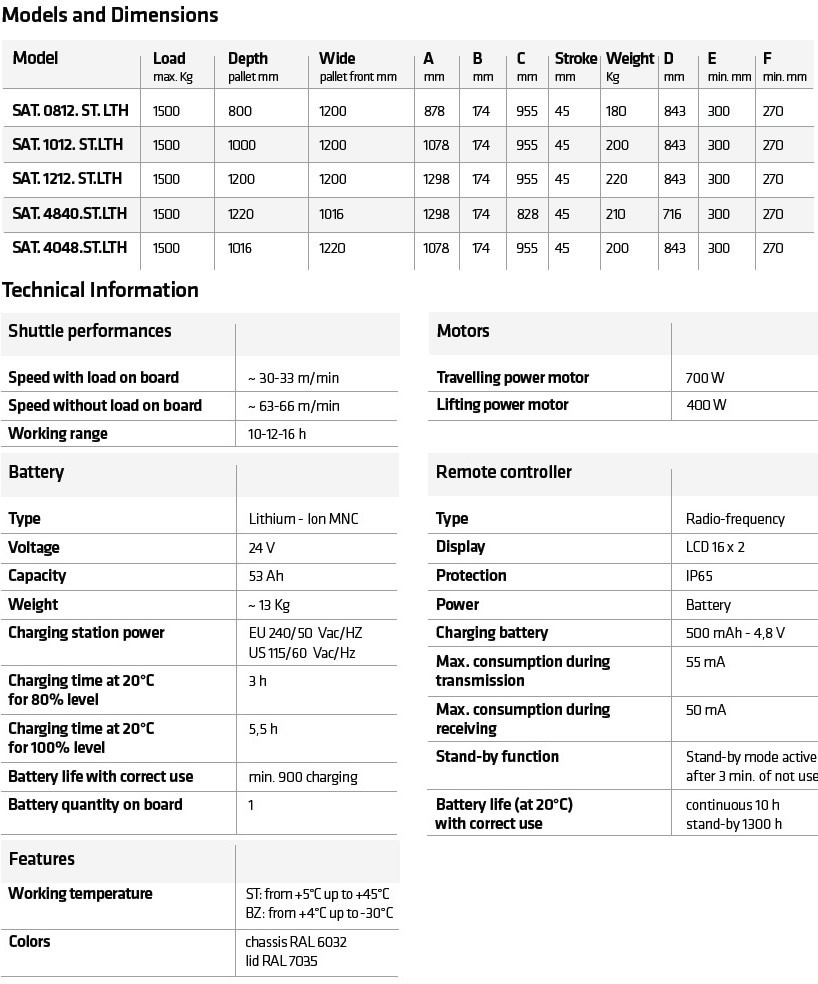 Models and Dimensions

| Model | Load max. Kg | Depth pallet mm | Wide pallet front mm | A mm | B mm | C mm | Stroke mm | Weight Kg | D mm | E min. mm | F min. mm |
|---|---|---|---|---|---|---|---|---|---|---|---|
| SAT. 0812. ST. LTH | 1500 | 800 | 1200 | 878 | 174 | 955 | 45 | 180 | 843 | 300 | 270 |
| SAT. 1012. ST.LTH | 1500 | 1000 | 1200 | 1078 | 174 | 955 | 45 | 200 | 843 | 300 | 270 |
| SAT. 1212. ST.LTH | 1500 | 1200 | 1200 | 1298 | 174 | 955 | 45 | 220 | 843 | 300 | 270 |
| SAT. 4840.ST.LTH | 1500 | 1220 | 1016 | 1298 | 174 | 828 | 45 | 210 | 716 | 300 | 270 |
| SAT. 4048.ST.LTH | 1500 | 1016 | 1220 | 1078 | 174 | 955 | 45 | 200 | 843 | 300 | 270 |

Technical Information

| Shuttle performances | |
|---|---|
| Speed with load on board | ~ 30-33 m/min |
| Speed without load on board | ~ 63-66 m/min |
| Working range | 10-12-16 h |

| Battery | |
|---|---|
| Type | Lithium - Ion MNC |
| Voltage | 24 V |
| Capacity | 53 Ah |
| Weight | ~ 13 Kg |
| Charging station power | EU 240/50 Vac/HZ US 115/60 Vac/Hz |
| Charging time at 20°C for 80% level | 3 h |
| Charging time at 20°C for 100% level | 5,5 h |
| Battery life with correct use | min. 900 charging |
| Battery quantity on board | 1 |

| Features | |
|---|---|
| Working temperature | ST: from +5°C up to +45°C BZ: from +4°C up to -30°C |
| Colors | chassis RAL 6032 lid RAL 7035 |

| Motors | |
|---|---|
| Travelling power motor | 700 W |
| Lifting power motor | 400 W |

| Remote controller | |
|---|---|
| Type | Radio-frequency |
| Display | LCD 16 x 2 |
| Protection | IP65 |
| Power | Battery |
| Charging battery | 500 mAh - 4,8 V |
| Max. consumption during transmission | 55 mA |
| Max. consumption during receiving | 50 mA |
| Stand-by function | Stand-by mode active after 3 min. of not use |
| Battery life (at 20°C) with correct use | continuous 10 h stand-by 1300 h |